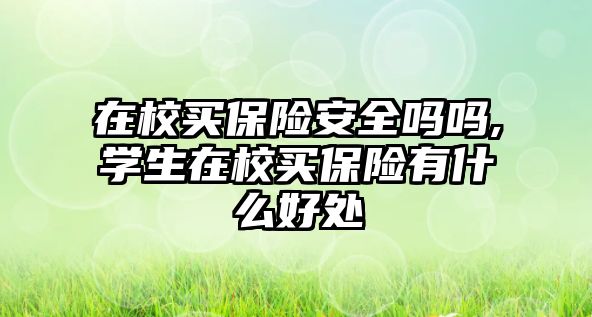 在校买保险安全吗吗,学生在校买保险有什么好处